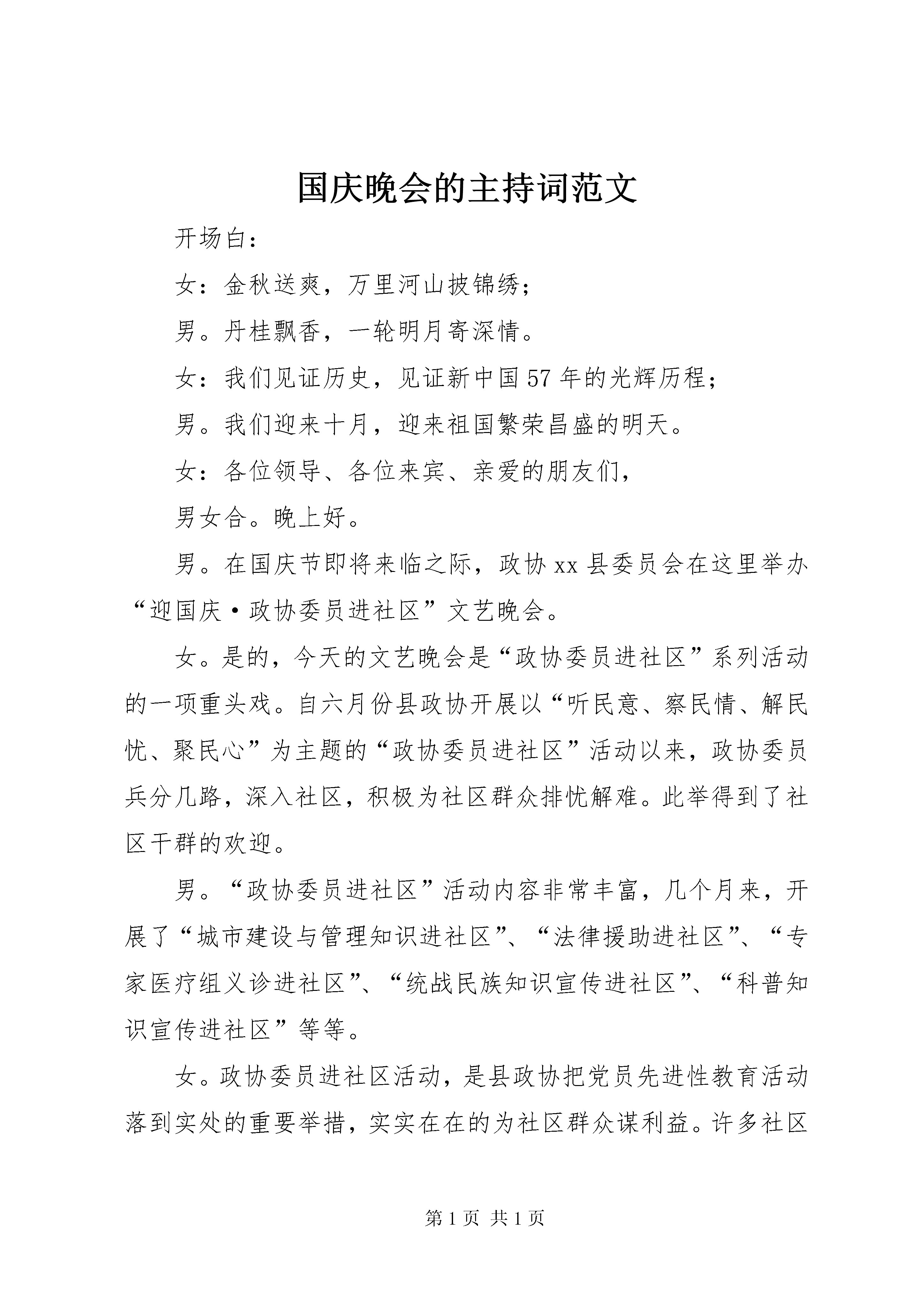 国庆晚会的主持词范文

开场白：

女：金秋送爽，万里河山披锦绣；

男。丹桂飘香，一轮明月寄深情。

女：我们见证历史，见证新中国57年的光辉历程；

男。我们迎来十月，迎来祖国繁荣昌盛的明天。

女：各位领导、各位来宾、亲爱的朋友们，

男女合。晚上好。

男。在国庆节即将来临之际，政协xx县委员会在这里举办“迎国庆·政协委员进社区”文艺晚会。

女。是的，今天的文艺晚会是“政协委员进社区”系列活动的一项重头戏。自六月份县政协开展以“听民意、察民情、解民忧、聚民心”为主题的“政协委员进社区”活动以来，政协委员兵分几路，深入社区，积极为社区群众排忧解难。此举得到了社区干群的欢迎。

男。“政协委员进社区”活动内容非常丰富，几个月来，开展了“城市建设与管理知识进社区”、“法律援助进社区”、“专家医疗组义诊进社区”、“统战民族知识宣传进社区”、“科普知识宣传进社区”等等。

女。政协委员进社区活动，是县政协把党员先进性教育活动落到实处的重要举措，实实在在的为社区群众谋利益。许多社区

第1页 共1页